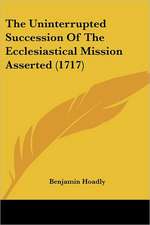 The Uninterrupted Succession Of The Ecclesiastical Mission Asserted (1717)

Benjamin Hoadly